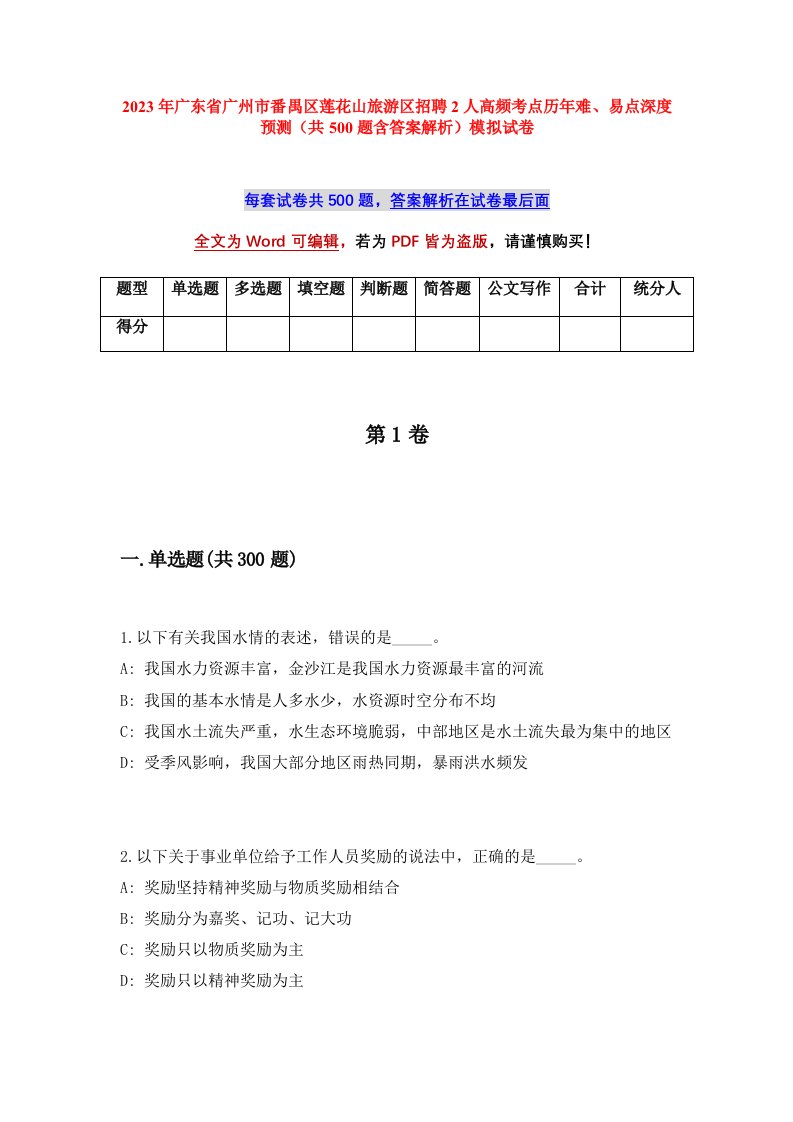 2023年广东省广州市番禺区莲花山旅游区招聘2人高频考点历年难、易点深度预测（共500题含答案解析）模拟试卷

每套试卷共500题，答案解析在试卷最后面

全文为Word可编辑，若为PDF皆为盗版，请谨慎购买！

| 题型 | 单选题 | 多选题 | 填空题 | 判断题 | 简答题 | 公文写作 | 合计 | 统分人 |
|---|---|---|---|---|---|---|---|---|
| 得分 | | | | | | | | |

第1卷

一.单选题(共300题)

1.以下有关我国水情的表述，错误的是_____。
A: 我国水力资源丰富，金沙江是我国水力资源最丰富的河流
B: 我国的基本水情是人多水少，水资源时空分布不均
C: 我国水土流失严重，水生态环境脆弱，中部地区是水土流失最为集中的地区
D: 受季风影响，我国大部分地区雨热同期，暴雨洪水频发

2.以下关于事业单位给予工作人员奖励的说法中，正确的是_____。
A: 奖励坚持精神奖励与物质奖励相结合
B: 奖励分为嘉奖、记功、记大功
C: 奖励只以物质奖励为主
D: 奖励只以精神奖励为主